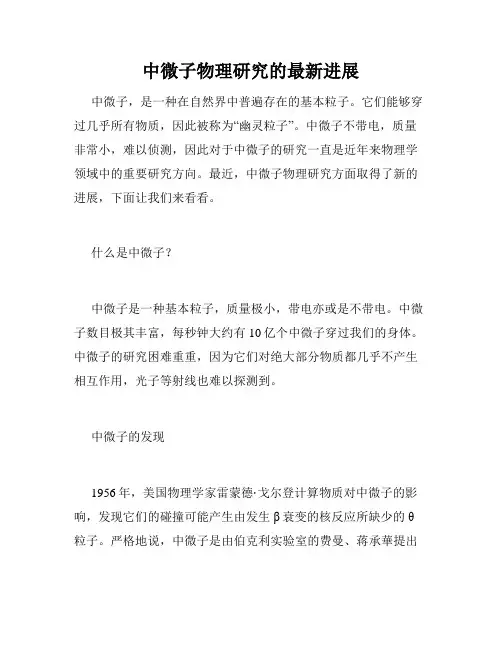 中微子物理研究的最新进展

中微子，是一种在自然界中普遍存在的基本粒子。它们能够穿过几乎所有物质，因此被称为“幽灵粒子”。中微子不带电，质量非常小，难以侦测，因此对于中微子的研究一直是近年来物理学领域中的重要研究方向。最近，中微子物理研究方面取得了新的进展，下面让我们来看看。

什么是中微子？

中微子是一种基本粒子，质量极小，带电亦或是不带电。中微子数目极其丰富，每秒钟大约有10亿个中微子穿过我们的身体。中微子的研究困难重重，因为它们对绝大部分物质都几乎不产生相互作用，光子等射线也难以探测到。

中微子的发现

1956年，美国物理学家雷蒙德·戈尔登计算物质对中微子的影响，发现它们的碰撞可能产生由发生β衰变的核反应所缺少的θ粒子。严格地说，中微子是由伯克利实验室的费曼、蒋承華提出